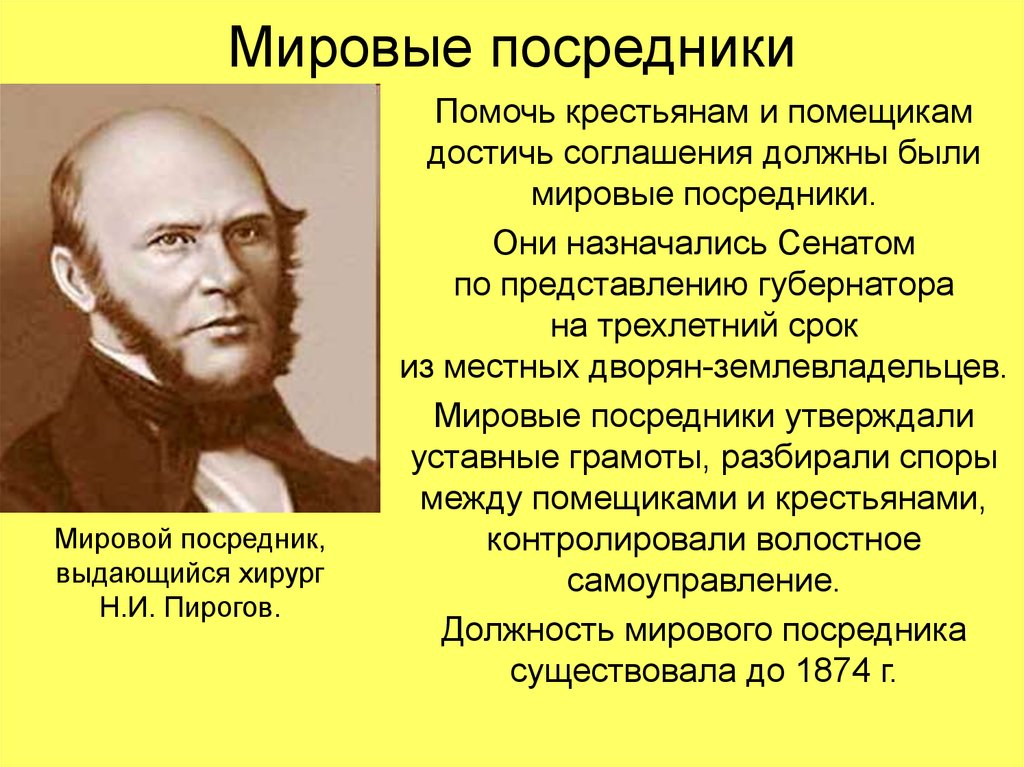 Мировые посредники

Мировой посредник, выдающийся хирург Н.И. Пирогов.

Помочь крестьянам и помещикам достичь соглашения должны были мировые посредники.

Они назначались Сенатом по представлению губернатора на трехлетний срок из местных дворян-землевладельцев.

Мировые посредники утверждали уставные грамоты, разбирали споры между помещиками и крестьянами, контролировали волостное самоуправление.

Должность мирового посредника существовала до 1874 г.